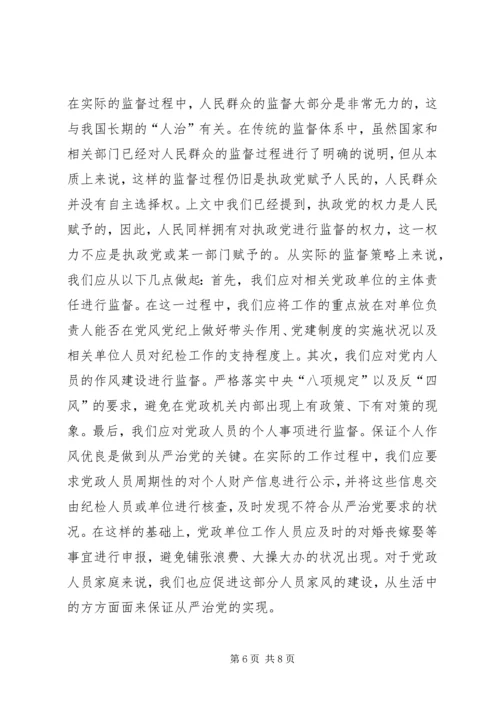 在实际的监督过程中，人民群众的监督大部分是非常无力的，这与我国长期的“人治”有关。在传统的监督体系中，虽然国家和相关部门已经对人民群众的监督过程进行了明确的说明，但从本质上来说，这样的监督过程仍旧是执政党赋予人民的，人民群众并没有自主选择权。上文中我们已经提到，执政党的权力是人民赋予的，因此，人民同样拥有对执政党进行监督的权力，这一权力不应是执政党或某一部门赋予的。从实际的监督策略上来说，我们应从以下几点做起：首先，我们应对相关党政单位的主体责任进行监督。在这一过程中，我们应将工作的重点放在对单位负责人能否在党风党纪上做好带头作用、党建制度的实施状况以及相关单位人员对纪检工作的支持程度上。其次，我们应对党内人员的作风建设进行监督。严格落实中央“八项规定”以及反“四风”的要求，避免在党政机关内部出现上有政策、下有对策的现象。最后，我们应对党政人员的个人事项进行监督。保证个人作风优良是做到从严治党的关键。在实际的工作过程中，我们应要求党政人员周期性的对个人财产信息进行公示，并将这些信息交由纪检人员或单位进行核查，及时发现不符合从严治党要求的状况。在这样的基础上，党政单位工作人员应及时的对婚丧嫁娶等事宜进行申报，避免铺张浪费、大操大办的状况出现。对于党政人员家庭来说，我们也应促进这部分人员家风的建设，从生活中的方方面面来保证从严治党的实现。

第 6 页 共 8 页